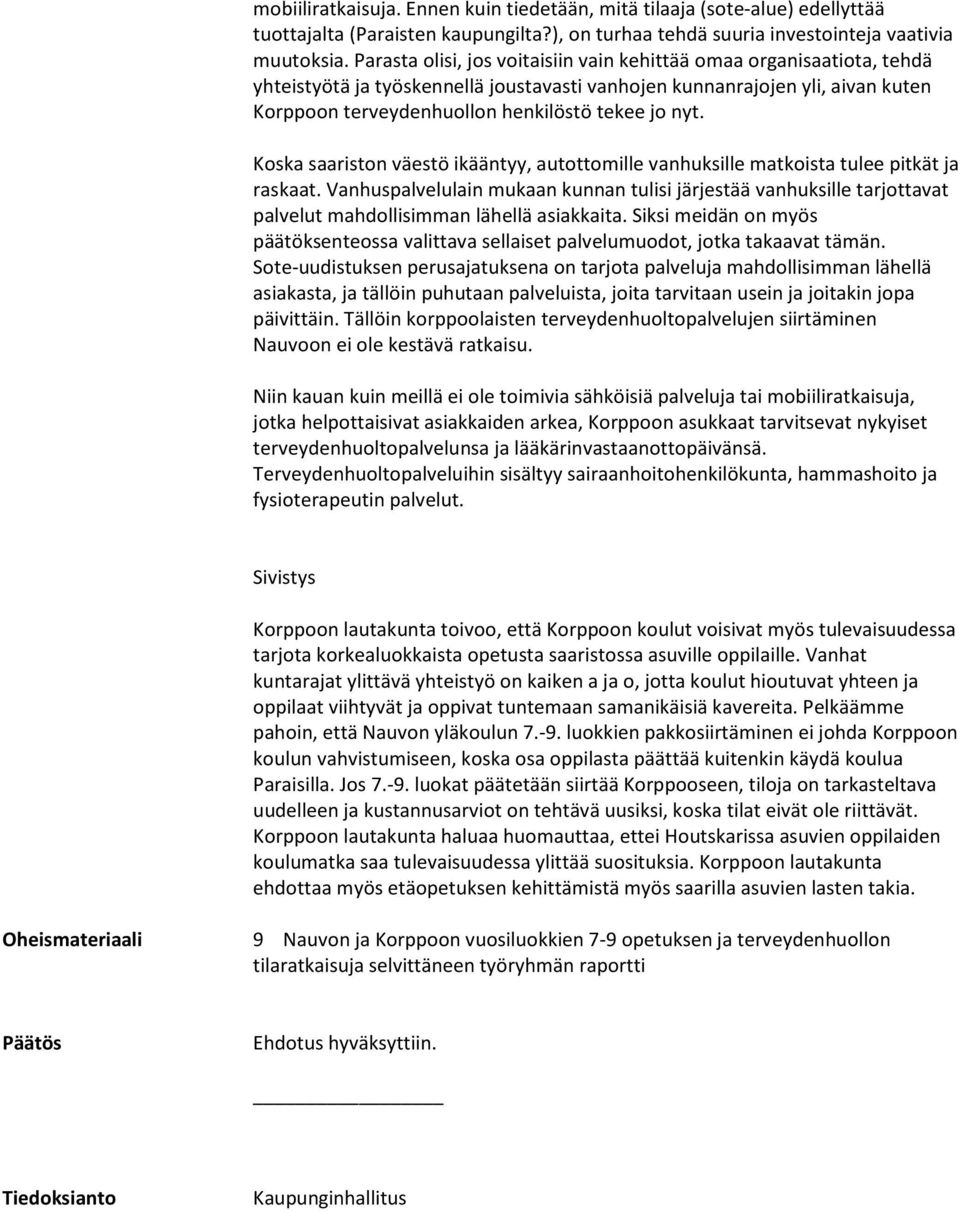 mobiiliratkaisuja. Ennen kuin tiedetään, mitä tilaaja (sote-alue) edellyttää tuottajalta (Paraisten kaupungilta?), on turhaa tehdä suuria investointeja vaativia muutoksia. Parasta olisi, jos voitaisiin vain kehittää omaa organisaatiota, tehdä yhteistyötä ja työskennellä joustavasti vanhojen kunnanrajojen yli, aivan kuten Korppoon terveydenhuollon henkilöstö tekee jo nyt.

Koska saariston väestö ikääntyy, autottomille vanhuksille matkoista tulee pitkät ja raskaat. Vanhuspalvelulain mukaan kunnan tulisi järjestää vanhuksille tarjottavat palvelut mahdollisimman lähellä asiakkaita. Siksi meidän on myös päätöksenteossa valittava sellaiset palvelumuodot, jotka takaavat tämän. Sote-uudistuksen perusajatuksena on tarjota palveluja mahdollisimman lähellä asiakasta, ja tällöin puhutaan palveluista, joita tarvitaan usein ja joitakin jopa päivittäin. Tällöin korppoolaisten terveydenhuoltopalvelujen siirtäminen Nauvoon ei ole kestävä ratkaisu.

Niin kauan kuin meillä ei ole toimivia sähköisiä palveluja tai mobiiliratkaisuja, jotka helpottaisivat asiakkaiden arkea, Korppoon asukkaat tarvitsevat nykyiset terveydenhuoltopalvelunsa ja lääkärinvastaanottopäivänsä. Terveydenhuoltopalveluihin sisältyy sairaanhoitohenkilökunta, hammashoito ja fysioterapeutin palvelut.

Sivistys

Korppoon lautakunta toivoo, että Korppoon koulut voisivat myös tulevaisuudessa tarjota korkealuokkaista opetusta saaristossa asuville oppilaille. Vanhat kuntarajat ylittävä yhteistyö on kaiken a ja o, jotta koulut hioutuvat yhteen ja oppilaat viihtyvät ja oppivat tuntemaan samanikäisiä kavereita. Pelkäämme pahoin, että Nauvon yläkoulun 7.-9. luokkien pakkosiirtäminen ei johda Korppoon koulun vahvistumiseen, koska osa oppilasta päättää kuitenkin käydä koulua Paraisilla. Jos 7.-9. luokat päätetään siirtää Korppooseen, tiloja on tarkasteltava uudelleen ja kustannusarviot on tehtävä uusiksi, koska tilat eivät ole riittävät. Korppoon lautakunta haluaa huomauttaa, ettei Houtskarissa asuvien oppilaiden koulumatka saa tulevaisuudessa ylittää suosituksia. Korppoon lautakunta ehdottaa myös etäopetuksen kehittämistä myös saarilla asuvien lasten takia.

Oheismateriaali

9 Nauvon ja Korppoon vuosiluokkien 7-9 opetuksen ja terveydenhuollon tilaratkaisuja selvittäneen työryhmän raportti

Päätös

Ehdotus hyväksyttiin.

Tiedoksianto

Kaupunginhallitus